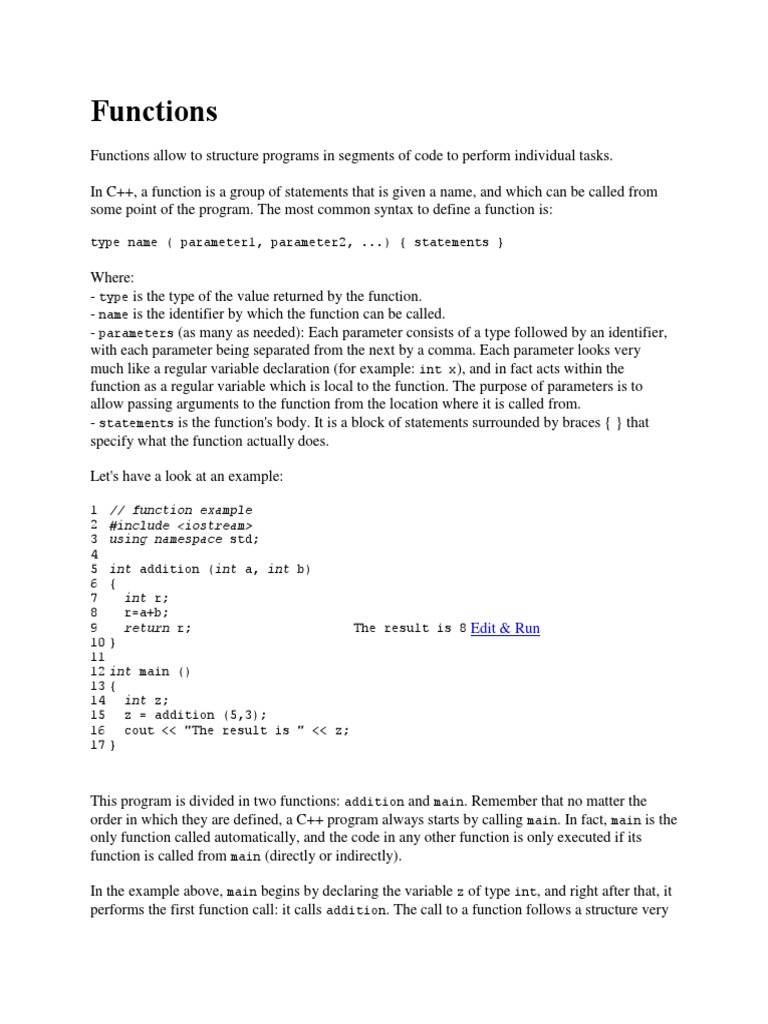 Functions

Functions allow to structure programs in segments of code to perform individual tasks.

In C++, a function is a group of statements that is given a name, and which can be called from some point of the program. The most common syntax to define a function is:

type name ( parameter1, parameter2, ...) { statements }

Where:
- type is the type of the value returned by the function.
- name is the identifier by which the function can be called.
- parameters (as many as needed): Each parameter consists of a type followed by an identifier, with each parameter being separated from the next by a comma. Each parameter looks very much like a regular variable declaration (for example: int x), and in fact acts within the function as a regular variable which is local to the function. The purpose of parameters is to allow passing arguments to the function from the location where it is called from.
- statements is the function's body. It is a block of statements surrounded by braces { } that specify what the function actually does.

Let's have a look at an example:

1 // function example
2 #include <iostream>
3 using namespace std;
4
5 int addition (int a, int b)
6 {
7   int r;
8   r=a+b;
9   return r;
10 }
11
12 int main ()
13 {
14   int z;
15   z = addition (5,3);
16   cout << "The result is " << z;
17 }

The result is 8 Edit & Run

This program is divided in two functions: addition and main. Remember that no matter the order in which they are defined, a C++ program always starts by calling main. In fact, main is the only function called automatically, and the code in any other function is only executed if its function is called from main (directly or indirectly).

In the example above, main begins by declaring the variable z of type int, and right after that, it performs the first function call: it calls addition. The call to a function follows a structure very